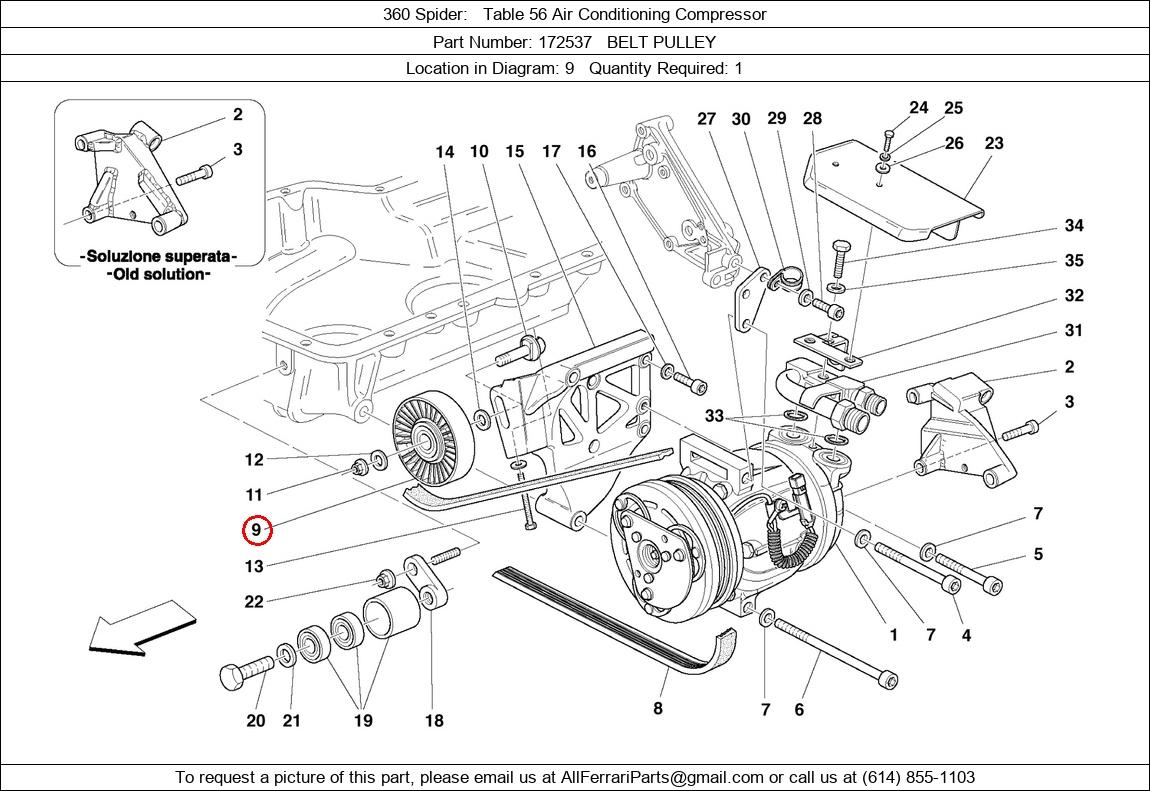 360 Spider: Table 56 Air Conditioning Compressor

Part Number: 172537 BELT PULLEY

Location in Diagram: 9 Quantity Required: 1

2
3
-Soluzione superata-
-Old solution-

14 10 15 17 16
27 30 29 28
24 25
26 23
34
35
32
31
2
3
33
12
11
9
13
22
7
5
1 7 4
20 21 19 18
8
7 6

To request a picture of this part, please email us at AllFerrariParts@gmail.com or call us at (614) 855-1103